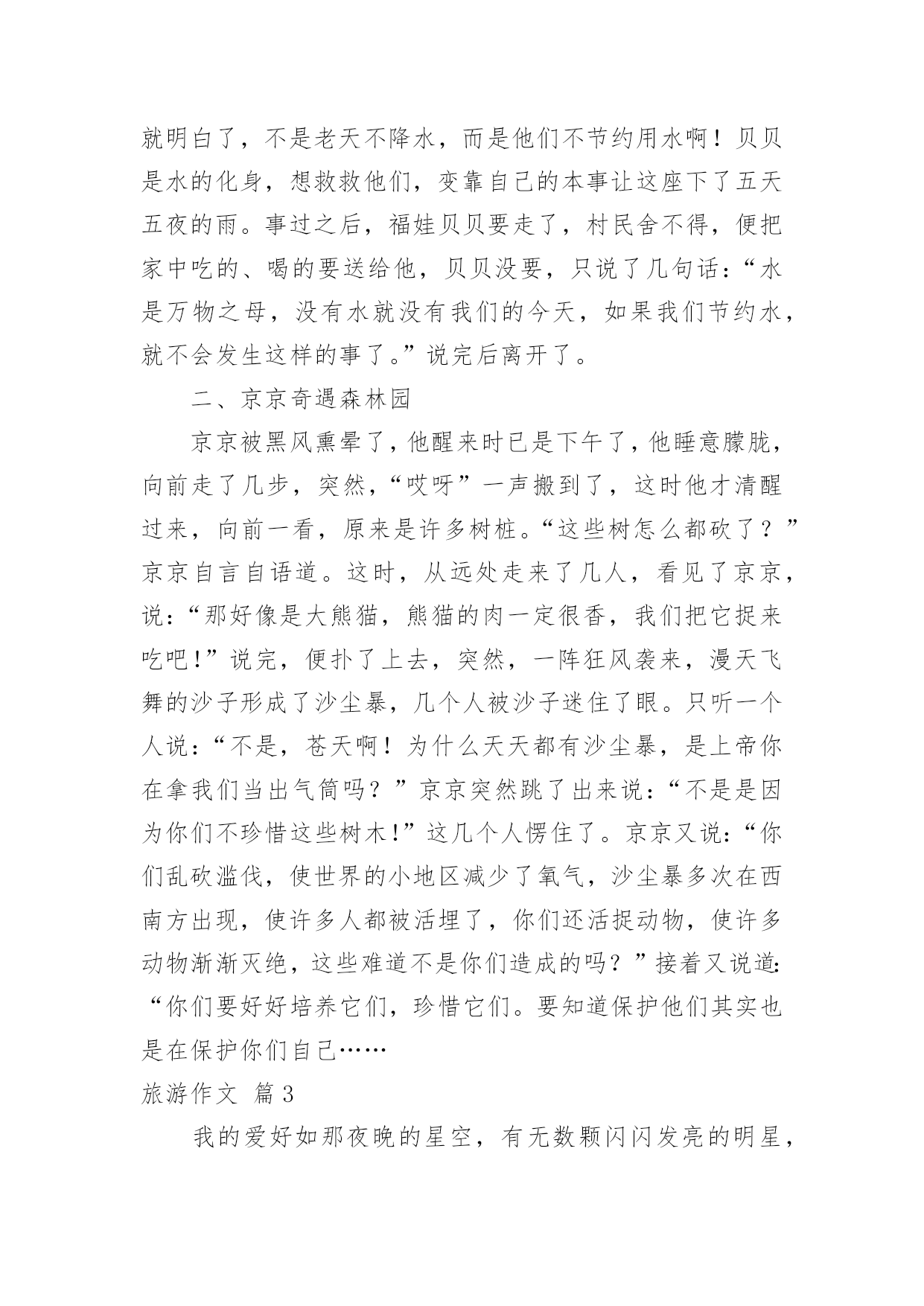 就明白了，不是老天不降水，而是他们不节约用水啊！贝贝是水的化身，想救救他们，变靠自己的本事让这座下了五天五夜的雨。事过之后，福娃贝贝要走了，村民舍不得，便把家中吃的、喝的要送给他，贝贝没要，只说了几句话：“水是万物之母，没有水就没有我们的今天，如果我们节约水，就不会发生这样的事了。”说完后离开了。

二、京京奇遇森林园

京京被黑风熏晕了，他醒来时已是下午了，他睡意朦胧，向前走了几步，突然，“哎呀”一声搬到了，这时他才清醒过来，向前一看，原来是许多树桩。“这些树怎么都砍了？”京京自言自语道。这时，从远处走来了几人，看见了京京，说：“那好像是大熊猫，熊猫的肉一定很香，我们把它捉来吃吧！”说完，便扑了上去，突然，一阵狂风袭来，漫天飞舞的沙子形成了沙尘暴，几个人被沙子迷住了眼。只听一个人说：“不是，苍天啊！为什么天天都有沙尘暴，是上帝你在拿我们当出气筒吗？”京京突然跳了出来说：“不是是因为你们不珍惜这些树木！”这几个人愣住了。京京又说：“你们乱砍滥伐，使世界的小地区减少了氧气，沙尘暴多次在西南方出现，使许多人都被活埋了，你们还活捉动物，使许多动物渐渐灭绝，这些难道不是你们造成的吗？”接着又说道：“你们要好好培养它们，珍惜它们。要知道保护他们其实也是在保护你们自己……

旅游作文 篇3

我的爱好如那夜晚的星空，有无数颗闪闪发亮的明星，